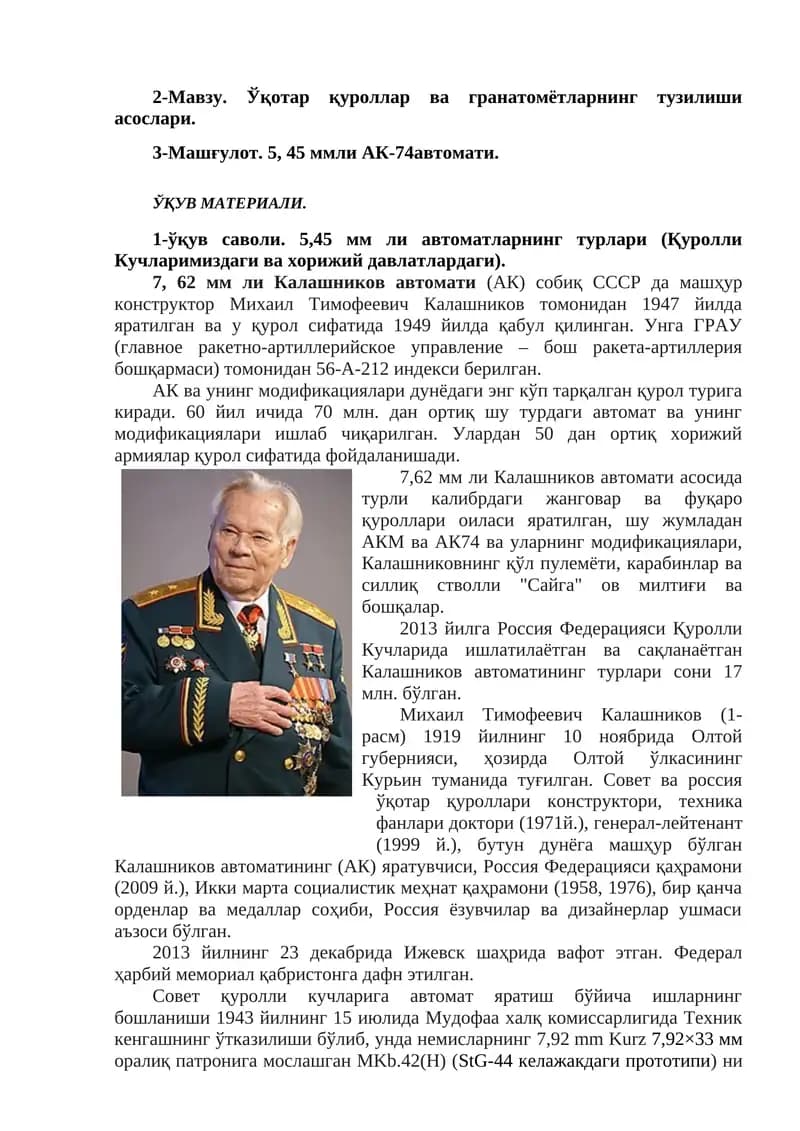 2-Мавзу. Ўқотар қуроллар ва гранатомётларнинг тузилиши асослари.

3-Машғулот. 5, 45 ммли АК-74автомати.

ЎҚУВ МАТЕРИАЛИ.

1-ўқув саволи. 5,45 мм ли автоматларнинг турлари (Қуролли Кучларимиздаги ва хорижий давлатлардаги).

7, 62 мм ли Калашников автомати (АК) собиқ СССР да машҳур конструктор Михаил Тимофеевич Калашников томонидан 1947 йилда яратилган ва у қурол сифатида 1949 йилда қабул қилинган. Унга ГРАУ (главное ракетно-артиллерийское управление – бош ракета-артиллерия бошқармаси) томонидан 56-А-212 индекси берилган.

АК ва унинг модификациялари дунёдаги энг кўп тарқалган қурол турига киради. 60 йил ичида 70 млн. дан ортиқ шу турдаги автомат ва унинг модификациялари ишлаб чиқарилган. Улардан 50 дан ортиқ хорижий армиялар қурол сифатида фойдаланишади.

7,62 мм ли Калашников автомати асосида турли калибрдаги жанговар ва фуқаро қуроллари оиласи яратилган, шу жумладан АКМ ва АК74 ва уларнинг модификациялари, Калашниковнинг қўл пулемёти, карабинлар ва силлиқ стволли "Сайга" ов милтиғи ва бошқалар.

2013 йилга Россия Федерацияси Қуролли Кучларида ишлатилаётган ва сақланаётган Калашников автоматининг турлари сони 17 млн. бўлган.

Михаил Тимофеевич Калашников (1-расм) 1919 йилнинг 10 ноябрида Олтой губернияси, ҳозирда Олтой ўлкасининг Курьин туманида туғилган. Совет ва россия ўқотар қуроллари конструктори, техника фанлари доктори (1971й.), генерал-лейтенант (1999 й.), бутун дунёга машҳур бўлган Калашников автоматининг (АК) яратувчиси, Россия Федерацияси қаҳрамони (2009 й.), Икки марта социалистик меҳнат қаҳрамони (1958, 1976), бир қанча орденлар ва медаллар соҳиби, Россия ёзувчилар ва дизайнерлар ушмаси аъзоси бўлган.

2013 йилнинг 23 декабрида Ижевск шаҳрида вафот этган. Федерал ҳарбий мемориал қабристонга дафн этилган.

Совет қуролли кучларига автомат яратиш бўйича ишларнинг бошланиши 1943 йилнинг 15 июлида Мудофаа халқ комиссарлигида Техник кенгашнинг ўтказилиши бўлиб, унда немисларнинг 7,92 mm Kurz 7,92×33 мм оралиқ патронига мослашган MKb.42(H) (StG-44 келажакдаги прототипи) ни